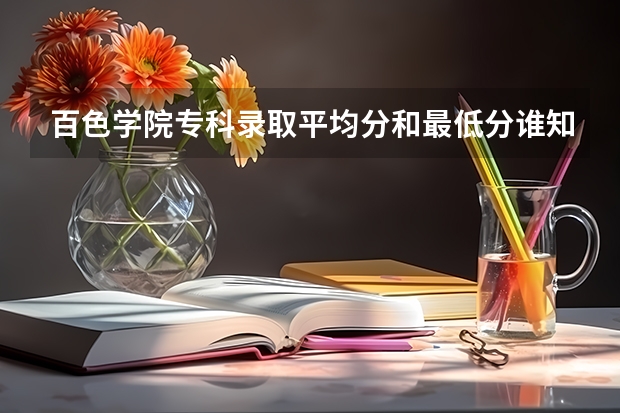 百色学院专科录取平均分和最低分谁知